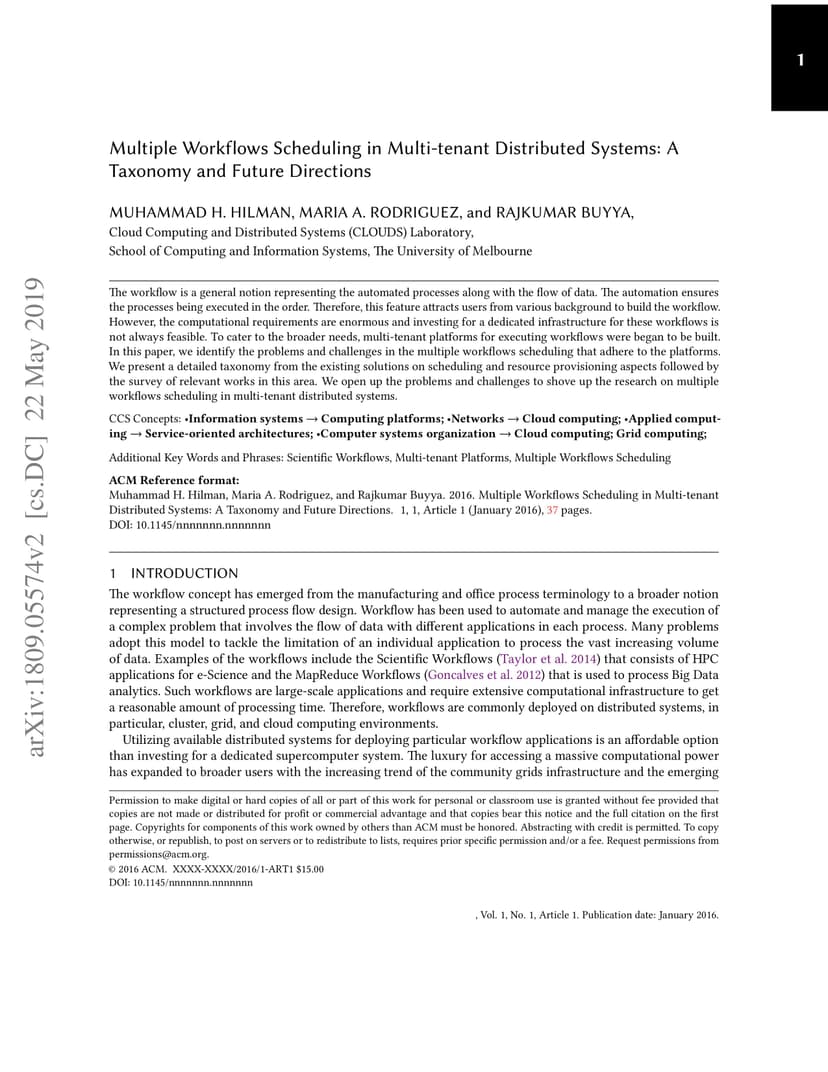 1

Multiple Workflows Scheduling in Multi-tenant Distributed Systems: A Taxonomy and Future Directions

MUHAMMAD H. HILMAN, MARIA A. RODRIGUEZ, and RAJKUMAR BUYYA, Cloud Computing and Distributed Systems (CLOUDS) Laboratory, School of Computing and Information Systems, The University of Melbourne

arXiv:1809.05574v2 [cs.DC] 22 May 2019

The workflow is a general notion representing the automated processes along with the flow of data. The automation ensures the processes being executed in the order. Therefore, this feature attracts users from various background to build the workflow. However, the computational requirements are enormous and investing for a dedicated infrastructure for these workflows is not always feasible. To cater to the broader needs, multi-tenant platforms for executing workflows were began to be built. In this paper, we identify the problems and challenges in the multiple workflows scheduling that adhere to the platforms. We present a detailed taxonomy from the existing solutions on scheduling and resource provisioning aspects followed by the survey of relevant works in this area. We open up the problems and challenges to shove up the research on multiple workflows scheduling in multi-tenant distributed systems.

CCS Concepts: •Information systems → Computing platforms; •Networks → Cloud computing; •Applied computing → Service-oriented architectures; •Computer systems organization → Cloud computing; Grid computing;

Additional Key Words and Phrases: Scientific Workflows, Multi-tenant Platforms, Multiple Workflows Scheduling

ACM Reference format:
Muhammad H. Hilman, Maria A. Rodriguez, and Rajkumar Buyya. 2016. Multiple Workflows Scheduling in Multi-tenant Distributed Systems: A Taxonomy and Future Directions. 1, 1, Article 1 (January 2016), 37 pages.
DOI: 10.1145/nnnnnnn.nnnnnnn

1 INTRODUCTION

The workflow concept has emerged from the manufacturing and office process terminology to a broader notion representing a structured process flow design. Workflow has been used to automate and manage the execution of a complex problem that involves the flow of data with different applications in each process. Many problems adopt this model to tackle the limitation of an individual application to process the vast increasing volume of data. Examples of the workflows include the Scientific Workflows (Taylor et al. 2014) that consists of HPC applications for e-Science and the MapReduce Workflows (Goncalves et al. 2012) that is used to process Big Data analytics. Such workflows are large-scale applications and require extensive computational infrastructure to get a reasonable amount of processing time. Therefore, workflows are commonly deployed on distributed systems, in particular, cluster, grid, and cloud computing environments.

Utilizing available distributed systems for deploying particular workflow applications is an affordable option than investing for a dedicated supercomputer system. The luxury for accessing a massive computational power has expanded to broader users with the increasing trend of the community grids infrastructure and the emerging

Permission to make digital or hard copies of all or part of this work for personal or classroom use is granted without fee provided that copies are not made or distributed for profit or commercial advantage and that copies bear this notice and the full citation on the first page. Copyrights for components of this work owned by others than ACM must be honored. Abstracting with credit is permitted. To copy otherwise, or republish, to post on servers or to redistribute to lists, requires prior specific permission and/or a fee. Request permissions from permissions@acm.org.
© 2016 ACM. XXXX-XXXX/2016/1-ART1 $15.00
DOI: 10.1145/nnnnnnn.nnnnnnn

, Vol. 1, No. 1, Article 1. Publication date: January 2016.